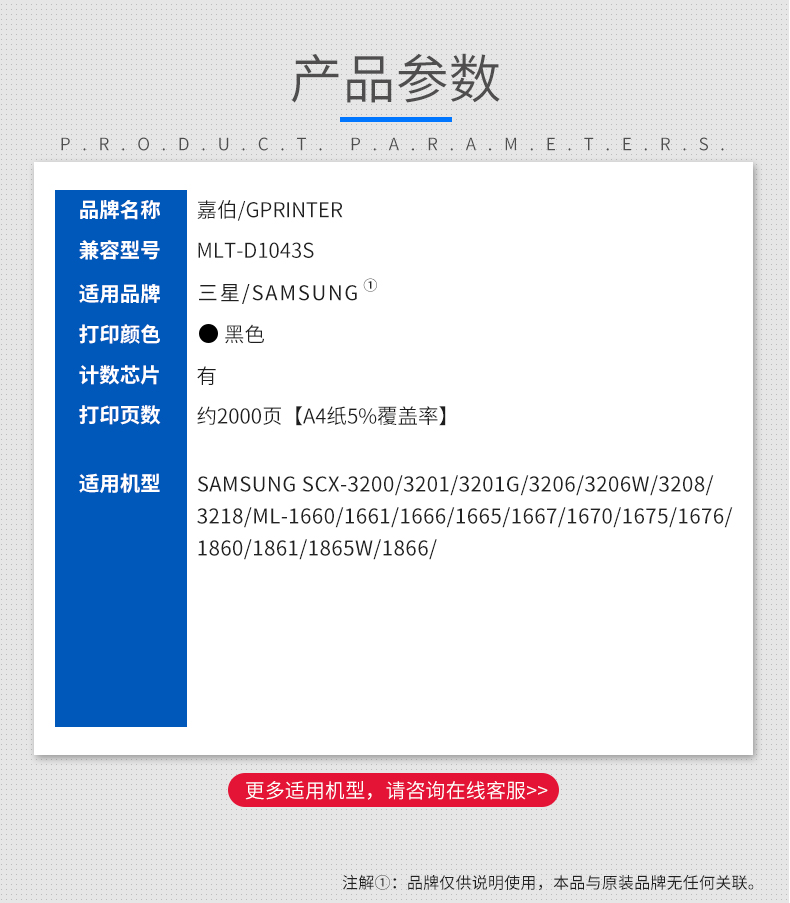 产品参数

P.R.O.D.U.C.T. P.A.R.A.M.E.T.E.R.S.

| 品牌名称 | 嘉伯/GPRINTER |
|---|---|
| 兼容型号 | MLT-D1043S |
| 适用品牌 | 三星/SAMSUNG ① |
| 打印颜色 | ● 黑色 |
| 计数芯片 | 有 |
| 打印页数 | 约2000页【A4纸5%覆盖率】 |
| 适用机型 | SAMSUNG SCX-3200/3201/3201G/3206/3206W/3208/3218/ML-1660/1661/1666/1665/1667/1670/1675/1676/1860/1861/1865W/1866/ |

更多适用机型，请咨询在线客服>>

注解①：品牌仅供说明使用，本品与原装品牌无任何关联。